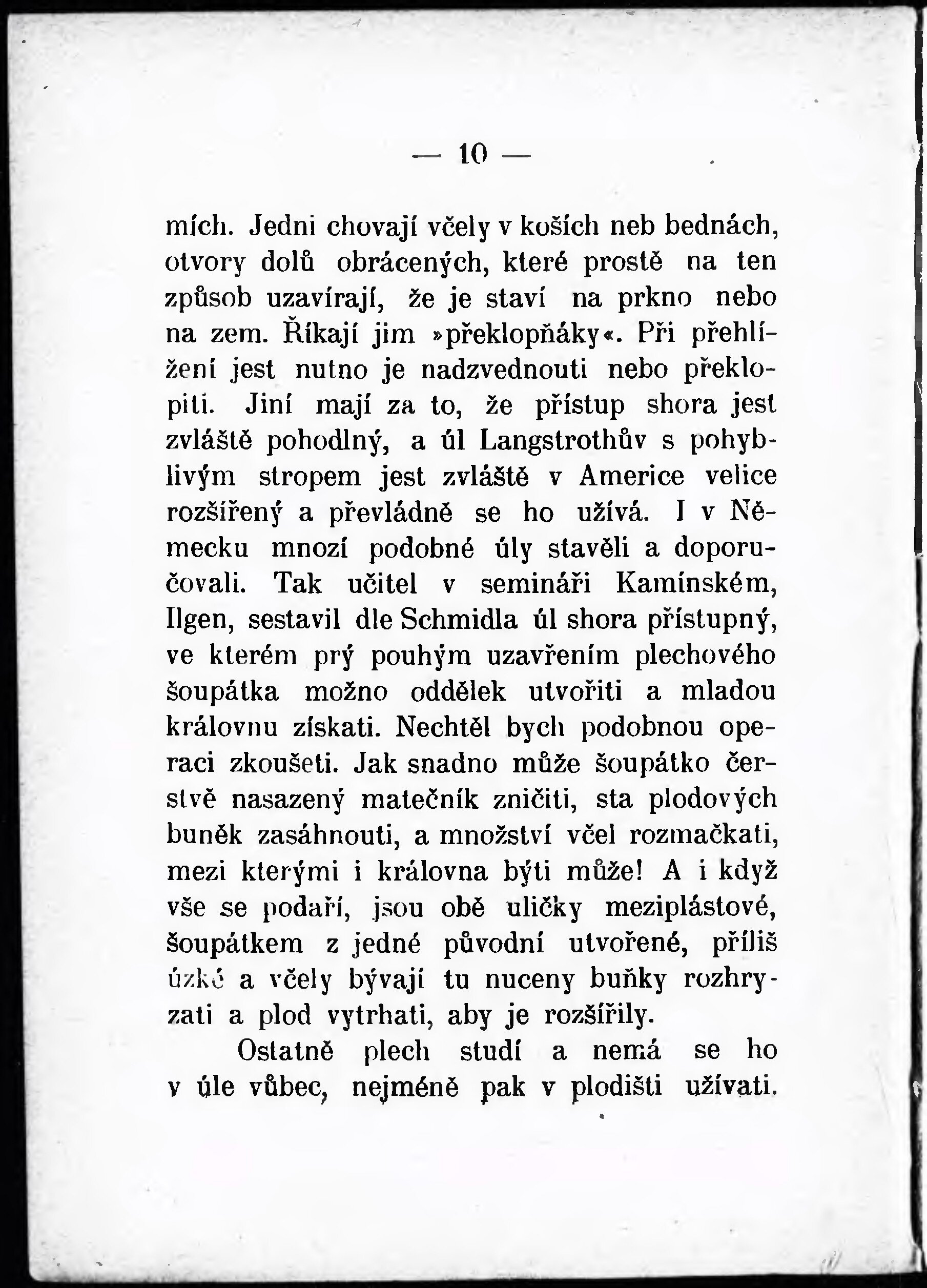 — 10 —

mích. Jedni chovají včely v koších neb bednách, otvory dolů obrácených, které prostě na ten způsob uzavírají, že je staví na prkno nebo na zem. Říkají jim »překlopňáky«. Při přehlížení jest nutno je nadzvednouti nebo překlopiti. Jiní mají za to, že přístup shora jest zvláště pohodlný, a úl Langstrothův s pohyblivým stropem jest zvláště v Americe velice rozšířený a převládně se ho užívá. I v Německu mnozí podobné úly stavěli a doporučovali. Tak učitel v semináři Kamínském, Ilgen, sestavil dle Schmidla úl shora přístupný, ve kterém prý pouhým uzavřením plechového šoupátka možno oddělek utvořiti a mladou královnu získati. Nechtěl bych podobnou operaci zkoušeti. Jak snadno může šoupátko čerstvě nasazený matečník zničiti, sta plodových buněk zasáhnouti, a množství včel rozmačkati, mezi kterými i královna býti může! A i když vše se podaří, jsou obě uličky meziplástové, šoupátkem z jedné původní utvořené, příliš úzké a včely bývají tu nuceny buňky rozhryzati a plod vytrhati, aby je rozšířily.

Ostatně plech studí a nemá se ho v úle vůbec, nejméně pak v plodišti užívati.